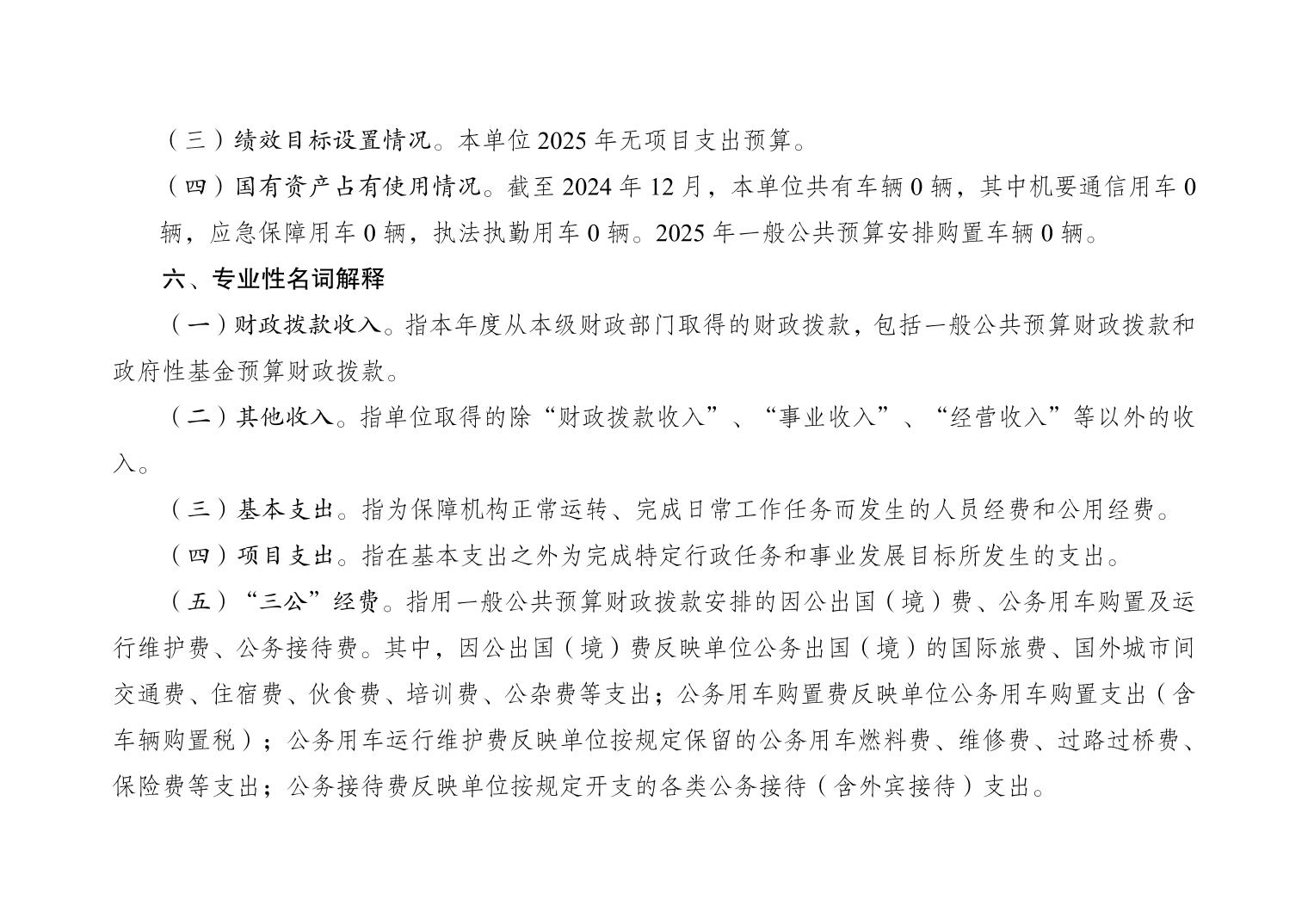 （三）绩效目标设置情况。本单位 2025 年无项目支出预算。

（四）国有资产占有使用情况。截至 2024 年 12 月，本单位共有车辆 0 辆，其中机要通信用车 0 辆，应急保障用车 0 辆，执法执勤用车 0 辆。2025 年一般公共预算安排购置车辆 0 辆。

六、专业性名词解释

（一）财政拨款收入。指本年度从本级财政部门取得的财政拨款，包括一般公共预算财政拨款和政府性基金预算财政拨款。

（二）其他收入。指单位取得的除“财政拨款收入”、“事业收入”、“经营收入”等以外的收入。

（三）基本支出。指为保障机构正常运转、完成日常工作任务而发生的人员经费和公用经费。

（四）项目支出。指在基本支出之外为完成特定行政任务和事业发展目标所发生的支出。

（五）“三公”经费。指用一般公共预算财政拨款安排的因公出国（境）费、公务用车购置及运行维护费、公务接待费。其中，因公出国（境）费反映单位公务出国（境）的国际旅费、国外城市间交通费、住宿费、伙食费、培训费、公杂费等支出；公务用车购置费反映单位公务用车购置支出（含车辆购置税）；公务用车运行维护费反映单位按规定保留的公务用车燃料费、维修费、过路过桥费、保险费等支出；公务接待费反映单位按规定开支的各类公务接待（含外宾接待）支出。